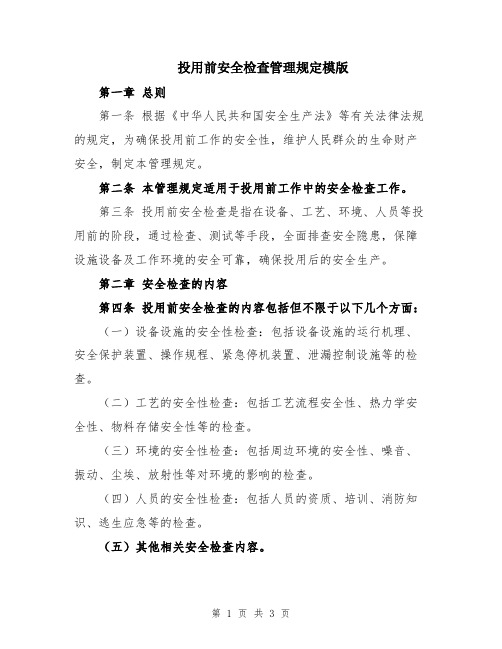 投用前安全检查管理规定模版

第一章 总则

第一条 根据《中华人民共和国安全生产法》等有关法律法规的规定，为确保投用前工作的安全性，维护人民群众的生命财产安全，制定本管理规定。

第二条 本管理规定适用于投用前工作中的安全检查工作。

第三条 投用前安全检查是指在设备、工艺、环境、人员等投用前的阶段，通过检查、测试等手段，全面排查安全隐患，保障设施设备及工作环境的安全可靠，确保投用后的安全生产。

第二章 安全检查的内容

第四条 投用前安全检查的内容包括但不限于以下几个方面：

（一）设备设施的安全性检查：包括设备设施的运行机理、安全保护装置、操作规程、紧急停机装置、泄漏控制设施等的检查。

（二）工艺的安全性检查：包括工艺流程安全性、热力学安全性、物料存储安全性等的检查。

（三）环境的安全性检查：包括周边环境的安全性、噪音、振动、尘埃、放射性等对环境的影响的检查。

（四）人员的安全性检查：包括人员的资质、培训、消防知识、逃生应急等的检查。

（五）其他相关安全检查内容。

第 1 页 共 3 页